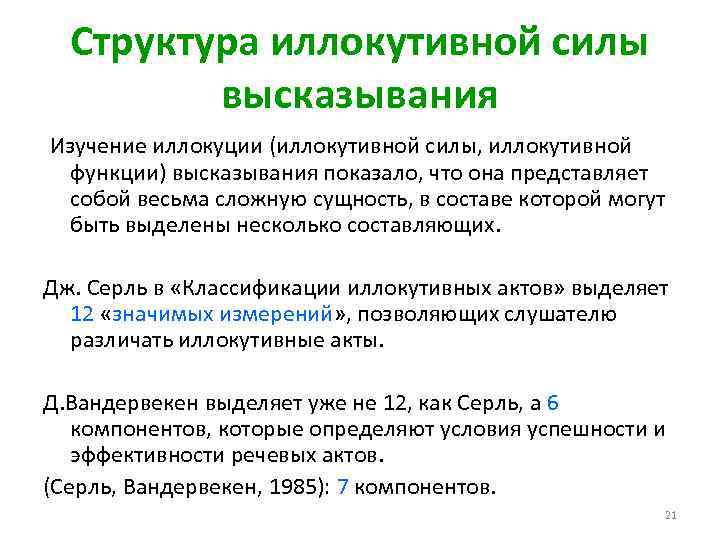 Структура иллокутивной силы высказывания

Изучение иллокуции (иллокутивной силы, иллокутивной функции) высказывания показало, что она представляет собой весьма сложную сущность, в составе которой могут быть выделены несколько составляющих.

Дж. Серль в «Классификации иллокутивных актов» выделяет 12 «значимых измерений», позволяющих слушателю различать иллокутивные акты.

Д.Вандервекен выделяет уже не 12, как Серль, а 6 компонентов, которые определяют условия успешности и эффективности речевых актов.

(Серль, Вандервекен, 1985): 7 компонентов.

21